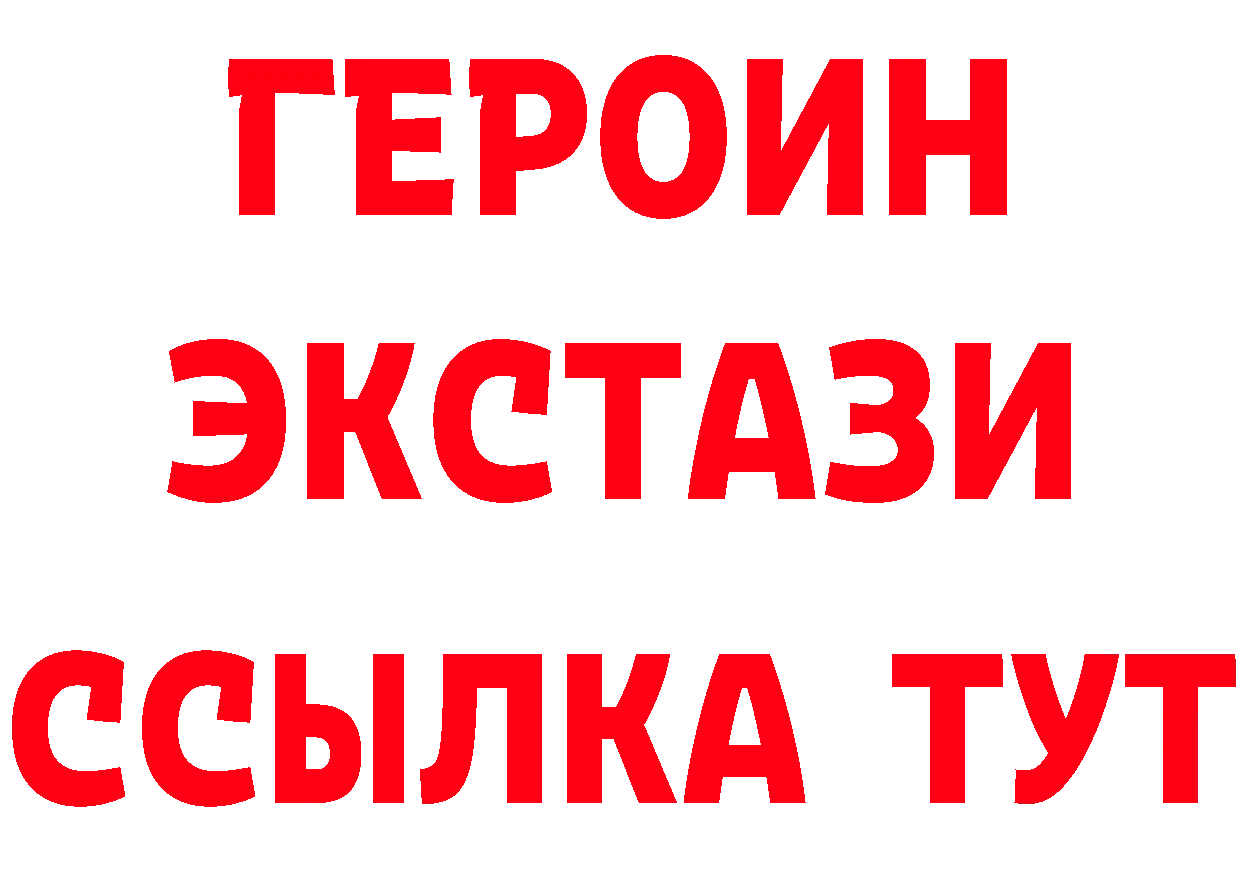 ГЕРОИН
ЭКСТАЗИ
ССЫЛКА ТУТ